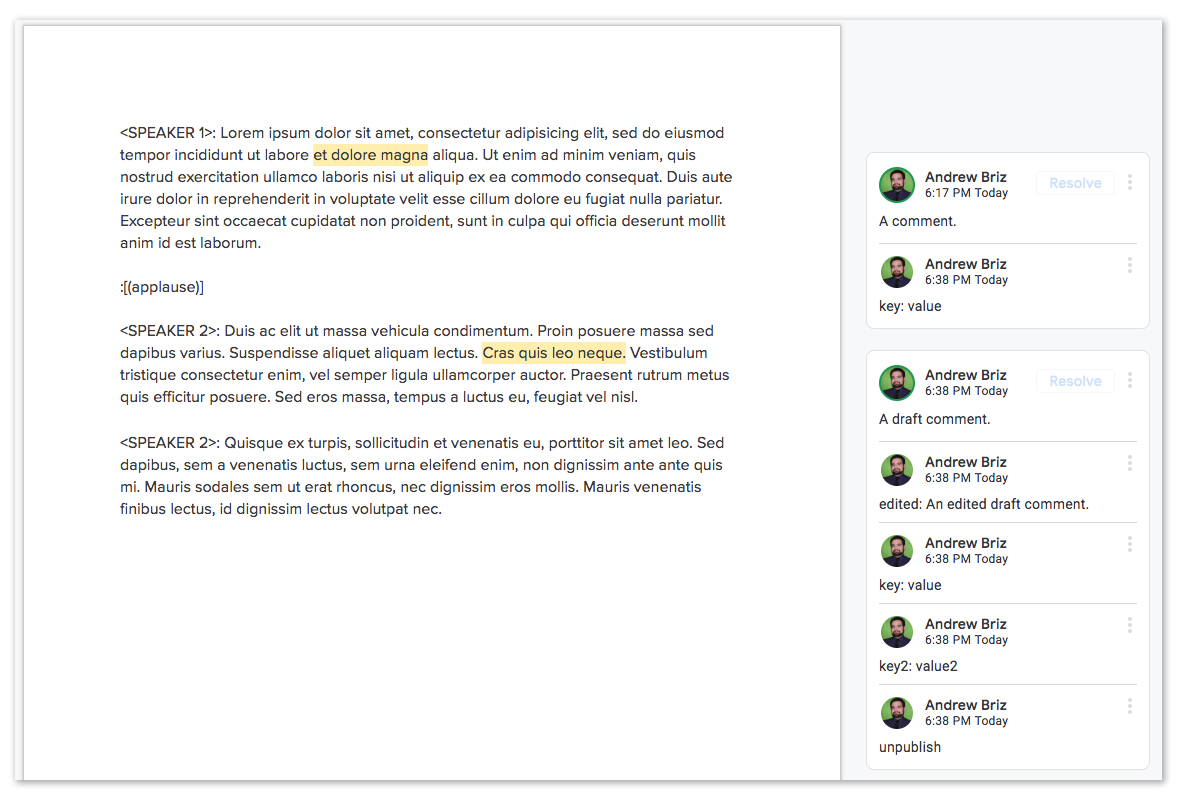 <SPEAKER 1>: Lorem ipsum dolor sit amet, consectetur adipisicing elit, sed do eiusmod tempor incididunt ut labore et dolore magna aliqua. Ut enim ad minim veniam, quis nostrud exercitation ullamco laboris nisi ut aliquip ex ea commodo consequat. Duis aute irure dolor in reprehenderit in voluptate velit esse cillum dolore eu fugiat nulla pariatur. Excepteur sint occaecat cupidatat non proident, sunt in culpa qui officia deserunt mollit anim id est laborum.

:[(applause)]

<SPEAKER 2>: Duis ac elit ut massa vehicula condimentum. Proin posuere massa sed dapibus varius. Suspendisse aliquet aliquam lectus. Cras quis leo neque. Vestibulum tristique consectetur enim, vel semper ligula ullamcorper auctor. Praesent rutrum metus quis efficitur posuere. Sed eros massa, tempus a luctus eu, feugiat vel nisl.

<SPEAKER 2>: Quisque ex turpis, sollicitudin et venenatis eu, porttitor sit amet leo. Sed dapibus, sem a venenatis luctus, sem urna eleifend enim, non dignissim ante ante quis mi. Mauris sodales sem ut erat rhoncus, nec dignissim eros mollis. Mauris venenatis finibus lectus, id dignissim lectus volutpat nec.

Andrew Briz
6:17 PM Today
Resolve
A comment.

Andrew Briz
6:38 PM Today
key: value

Andrew Briz
6:38 PM Today
Resolve
A draft comment.

Andrew Briz
6:38 PM Today
edited: An edited draft comment.

Andrew Briz
6:38 PM Today
key: value

Andrew Briz
6:38 PM Today
key2: value2

Andrew Briz
6:38 PM Today
unpublish